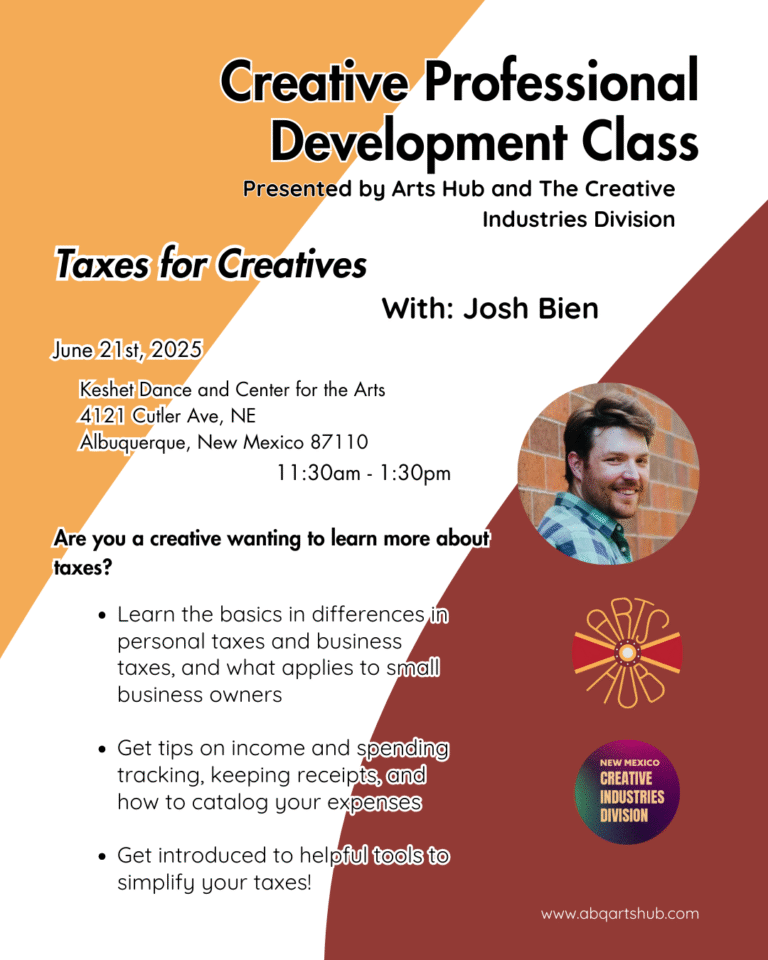 Creative Professional Development Class

Presented by Arts Hub and The Creative Industries Division

Taxes for Creatives

With: Josh Bien

June 21st, 2025

Keshet Dance and Center for the Arts
4121 Cutler Ave, NE
Albuquerque, New Mexico 87110

11:30am - 1:30pm

Are you a creative wanting to learn more about taxes?

• Learn the basics in differences in personal taxes and business taxes, and what applies to small business owners

• Get tips on income and spending tracking, keeping receipts, and how to catalog your expenses

• Get introduced to helpful tools to simplify your taxes!

ARTS HUB

NEW MEXICO
CREATIVE
INDUSTRIES
DIVISION

www.abqartshub.com